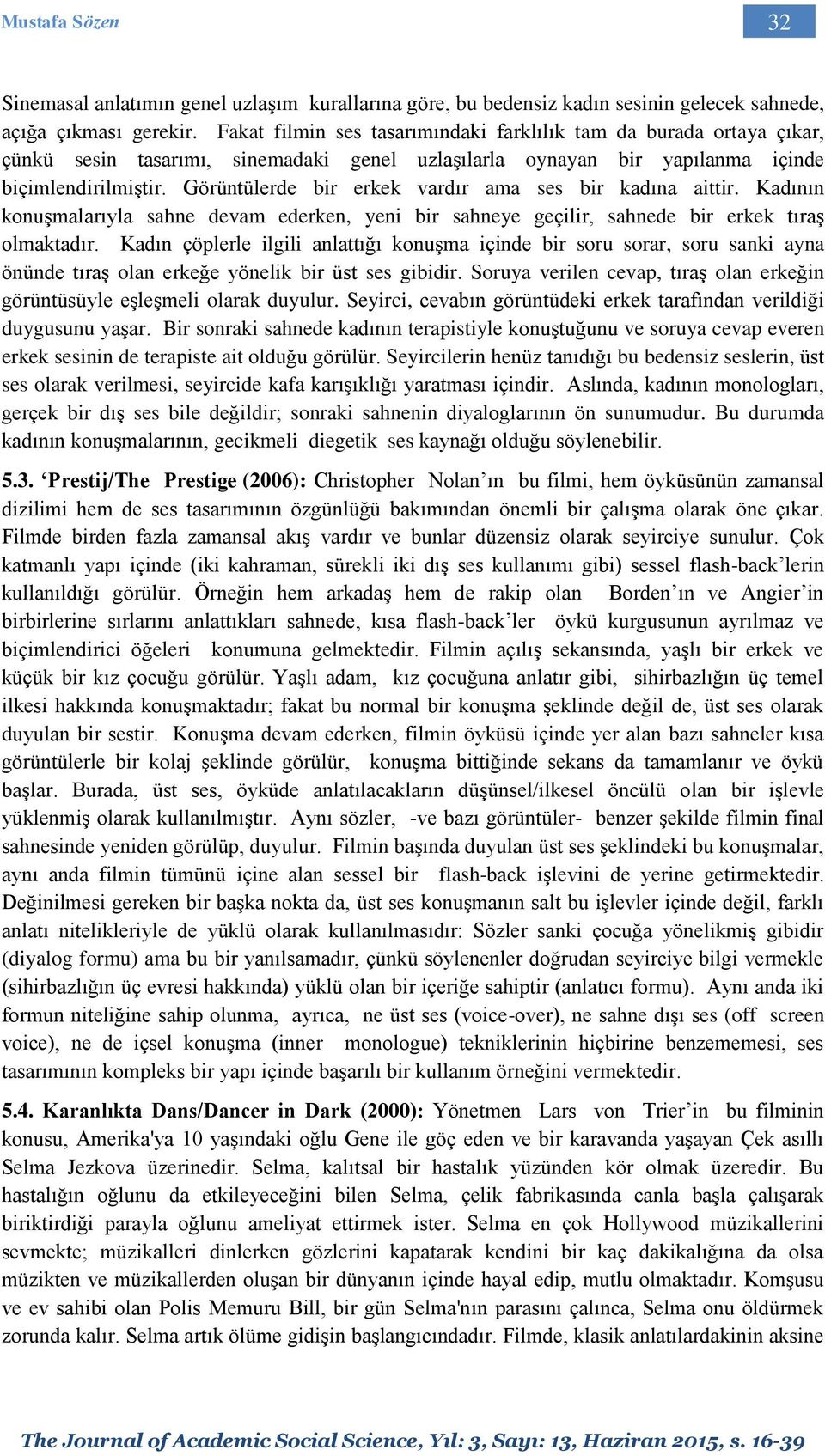 Mustafa Sözen

32

Sinemasal anlatımın genel uzlaşım kurallarına göre, bu bedensiz kadın sesinin gelecek sahnede, açığa çıkması gerekir. Fakat filmin ses tasarımındaki farklılık tam da burada ortaya çıkar, çünkü sesin tasarımı, sinemadaki genel uzlaşılarla oynayan bir yapılanma içinde biçimlendirilmiştir. Görüntülerde bir erkek vardır ama ses bir kadına aittir. Kadının konuşmalarıyla sahne devam ederken, yeni bir sahneye geçilir, sahnede bir erkek tıraş olmaktadır. Kadın çöplerle ilgili anlattığı konuşma içinde bir soru sorar, soru sanki ayna önünde tıraş olan erkeğe yönelik bir üst ses gibidir. Soruya verilen cevap, tıraş olan erkeğin görüntüsüyle eşleşmeli olarak duyulur. Seyirci, cevabın görüntüdeki erkek tarafından verildiği duygusunu yaşar. Bir sonraki sahnede kadının terapistiyle konuştuğunu ve soruya cevap everen erkek sesinin de terapiste ait olduğu görülür. Seyircilerin henüz tanıdığı bu bedensiz seslerin, üst ses olarak verilmesi, seyircide kafa karışıklığı yaratması içindir. Aslında, kadının monologları, gerçek bir dış ses bile değildir; sonraki sahnenin diyaloglarının ön sunumudur. Bu durumda kadının konuşmalarının, gecikmeli diegetik ses kaynağı olduğu söylenebilir.

5.3. ‘Prestij/The Prestige (2006): Christopher Nolan’ın bu filmi, hem öyküsünün zamansal dizilimi hem de ses tasarımının özgünlüğü bakımından önemli bir çalışma olarak öne çıkar. Filmde birden fazla zamansal akış vardır ve bunlar düzensiz olarak seyirciye sunulur. Çok katmanlı yapı içinde (iki kahraman, sürekli iki dış ses kullanımı gibi) sessel flash-back’lerin kullanıldığı görülür. Örneğin hem arkadaş hem de rakip olan Borden’ın ve Angier’in birbirlerine sırlarını anlattıkları sahnede, kısa flash-back’ler öykü kurgusunun ayrılmaz ve biçimlendirici öğeleri konumuna gelmektedir. Filmin açılış sekansında, yaşlı bir erkek ve küçük bir kız çocuğu görülür. Yaşlı adam, kız çocuğuna anlatır gibi, sihirbazlığın üç temel ilkesi hakkında konuşmaktadır; fakat bu normal bir konuşma şeklinde değil de, üst ses olarak duyulan bir sestir. Konuşma devam ederken, filmin öyküsü içinde yer alan bazı sahneler kısa görüntülerle bir kolaj şeklinde görülür, konuşma bittiğinde sekans da tamamlanır ve öykü başlar. Burada, üst ses, öyküde anlatılacakların düşünsel/ilkesel öncülü olan bir işlevle yüklenmiş olarak kullanılmıştır. Aynı sözler, -ve bazı görüntüler- benzer şekilde filmin final sahnesinde yeniden görülüp, duyulur. Filmin başında duyulan üst ses şeklindeki bu konuşmalar, aynı anda filmin tümünü içine alan sessel bir flash-back işlevini de yerine getirmektedir. Değinilmesi gereken bir başka nokta da, üst ses konuşmanın salt bu işlevler içinde değil, farklı anlatı nitelikleriyle de yüklü olarak kullanılmasıdır: Sözler sanki çocuğa yönelikmiş gibidir (diyalog formu) ama bu bir yanılsamadır, çünkü söylenenler doğrudan seyirciye bilgi vermekle (sihirbazlığın üç evresi hakkında) yüklü olan bir içeriğe sahiptir (anlatıcı formu). Aynı anda iki formun niteliğine sahip olunma, ayrıca, ne üst ses (voice-over), ne sahne dışı ses (off screen voice), ne de içsel konuşma (inner monologue) tekniklerinin hiçbirine benzememesi, ses tasarımının kompleks bir yapı içinde başarılı bir kullanım örneğini vermektedir.

5.4. Karanlıkta Dans/Dancer in Dark (2000): Yönetmen Lars von Trier’in bu filminin konusu, Amerika'ya 10 yaşındaki oğlu Gene ile göç eden ve bir karavanda yaşayan Çek asıllı Selma Jezkova üzerinedir. Selma, kalıtsal bir hastalık yüzünden kör olmak üzeredir. Bu hastalığın oğlunu da etkileyeceğini bilen Selma, çelik fabrikasında canla başla çalışarak biriktirdiği parayla oğlunu ameliyat ettirmek ister. Selma en çok Hollywood müzikallerini sevmekte; müzikalleri dinlerken gözlerini kapatarak kendini bir kaç dakikalığına da olsa müzikten ve müzikallerden oluşan bir dünyanın içinde hayal edip, mutlu olmaktadır. Komşusu ve ev sahibi olan Polis Memuru Bill, bir gün Selma'nın parasını çalınca, Selma onu öldürmek zorunda kalır. Selma artık ölüme gidişin başlangıcındadır. Filmde, klasik anlatılardakinin aksine

The Journal of Academic Social Science, Yıl: 3, Sayı: 13, Haziran 2015, s. 16-39